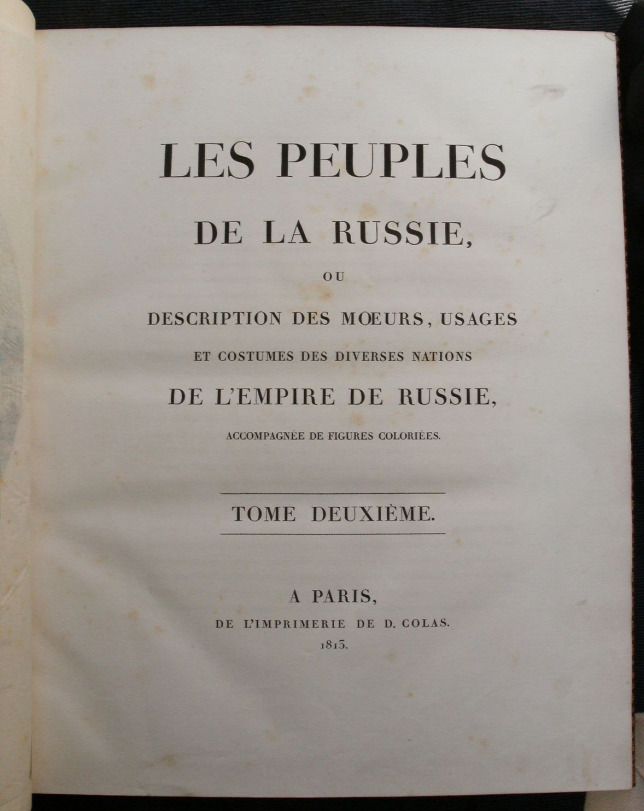 LES PEUPLES

DE LA RUSSIE,

OU

DESCRIPTION DES MŒURS, USAGES

ET COSTUMES DES DIVERSES NATIONS

DE L'EMPIRE DE RUSSIE,

ACCOMPAGNÉE DE FIGURES COLORIÉES.

TOME DEUXIÈME.

A PARIS,

DE L'IMPRIMERIE DE D. COLAS.

1813.